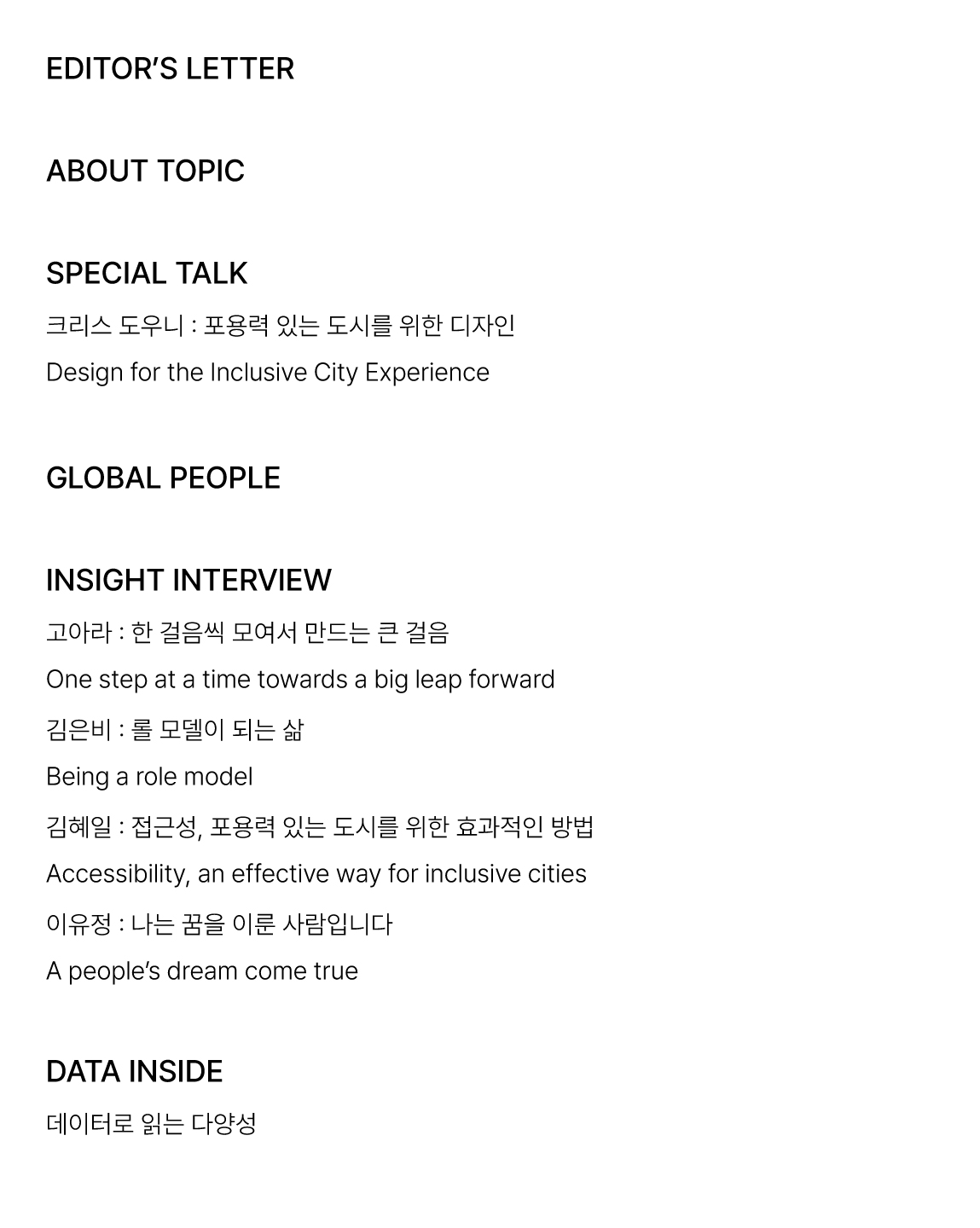 EDITOR'S LETTER

ABOUT TOPIC

SPECIAL TALK

크리스 도우니 : 포용력 있는 도시를 위한 디자인

Design for the Inclusive City Experience

GLOBAL PEOPLE

INSIGHT INTERVIEW

고아라 : 한 걸음씩 모여서 만드는 큰 걸음

One step at a time towards a big leap forward

김은비 : 롤 모델이 되는 삶

Being a role model

김혜일 : 접근성, 포용력 있는 도시를 위한 효과적인 방법

Accessibility, an effective way for inclusive cities

이유정 : 나는 꿈을 이룬 사람입니다

A people's dream come true

DATA INSIDE

데이터로 읽는 다양성